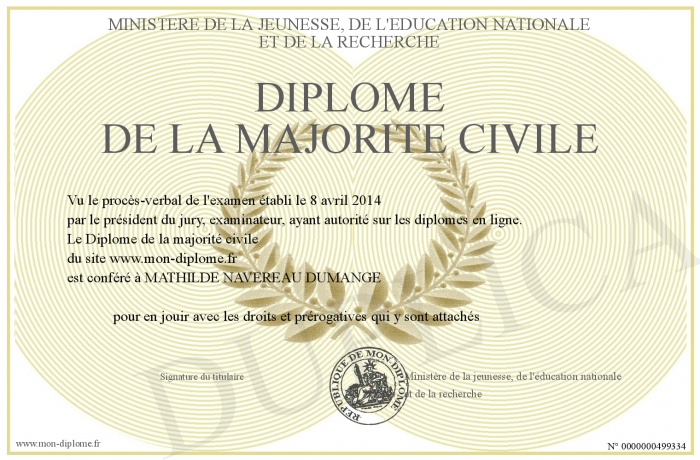 MINISTERE DE LA JEUNESSE, DE L'EDUCATION NATIONALE
ET DE LA RECHERCHE

DIPLOME
DE LA MAJORITE CIVILE

Vu le procès-verbal de l'examen établi le 8 avril 2014
par le président du jury, examinateur, ayant autorité sur les diplomes en ligne.
Le Diplome de la majorité civile
du site www.mon-diplome.fr
est conféré à MATHILDE NAVEREAU DUMANGE

pour en jouir avec les droits et prérogatives qui y sont attachés

Signature du titulaire

REPUBLIQUE DE MON DIPLOME

Ministère de la jeunesse, de l'éducation nationale
et de la recherche

DUPLICATA

www.mon-diplome.fr

N° 0000000499334